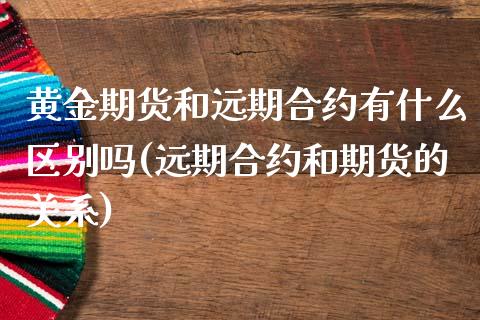 黄金期货和远期合约有什么区别吗(远期合约和期货的关系)